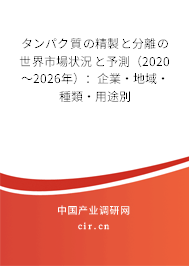 タンパク質の精製と分離の世界市場状況と予測（2020～2026年）：企業・地域・種類・用途別

中国产业调研网

cir.cn